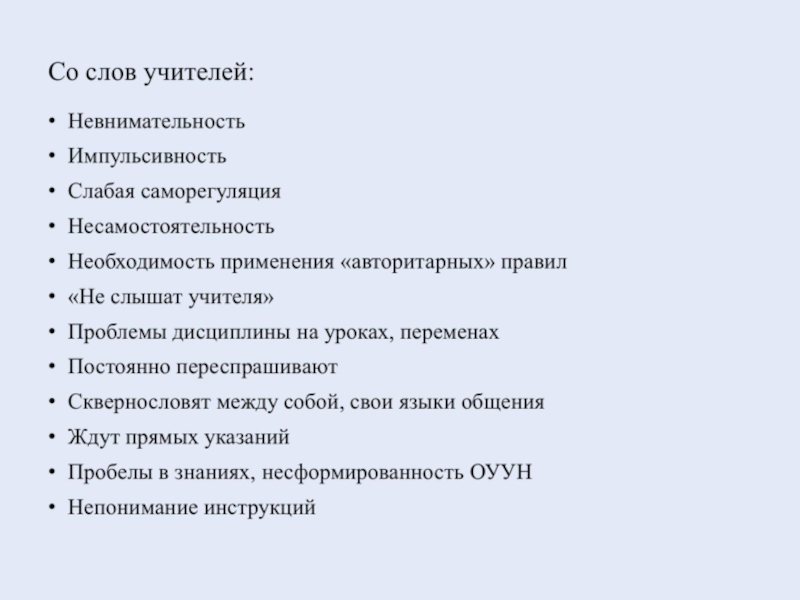 Со слов учителей:

• Невнимательность
• Импульсивность
• Слабая саморегуляция
• Несамостоятельность
• Необходимость применения «авторитарных» правил
• «Не слышат учителя»
• Проблемы дисциплины на уроках, переменах
• Постоянно переспрашивают
• Сквернословят между собой, свои языки общения
• Ждут прямых указаний
• Пробелы в знаниях, несформированность ОУУН
• Непонимание инструкций